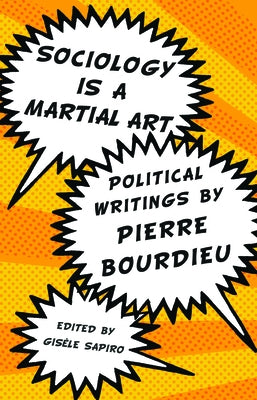 SOCIOLOGY IS A MARTIAL ART

POLITICAL WRITINGS BY PIERRE BOURDIEU

EDITED BY GISÈLE SAPIRO